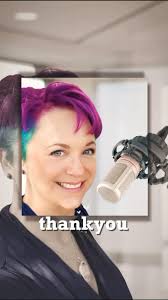 thankyou